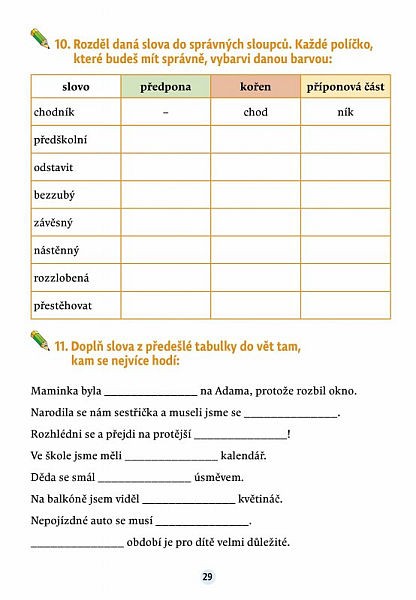 10. Rozděl daná slova do správných sloupců. Každé políčko, které budeš mít správně, vybarvi danou barvou:

| slovo | předpona | kořen | příponová část |
|---|---|---|---|
| chodník | – | chod | ník |
| předškolní | | | |
| odstavit | | | |
| bezzubý | | | |
| závěsný | | | |
| nástěnný | | | |
| rozzlobená | | | |
| přestěhovat | | | |

11. Doplň slova z předešlé tabulky do vět tam, kam se nejvíce hodí:

Maminka byla ________________ na Adama, protože rozbil okno.

Narodila se nám sestřička a museli jsme se ________________.

Rozhlédni se a přejdi na protější ________________!

Ve škole jsme měli ________________ kalendář.

Děda se smál ________________ úsměvem.

Na balkóně jsem viděl ________________ květináč.

Nepojízdné auto se musí ________________.

________________ období je pro dítě velmi důležité.

29